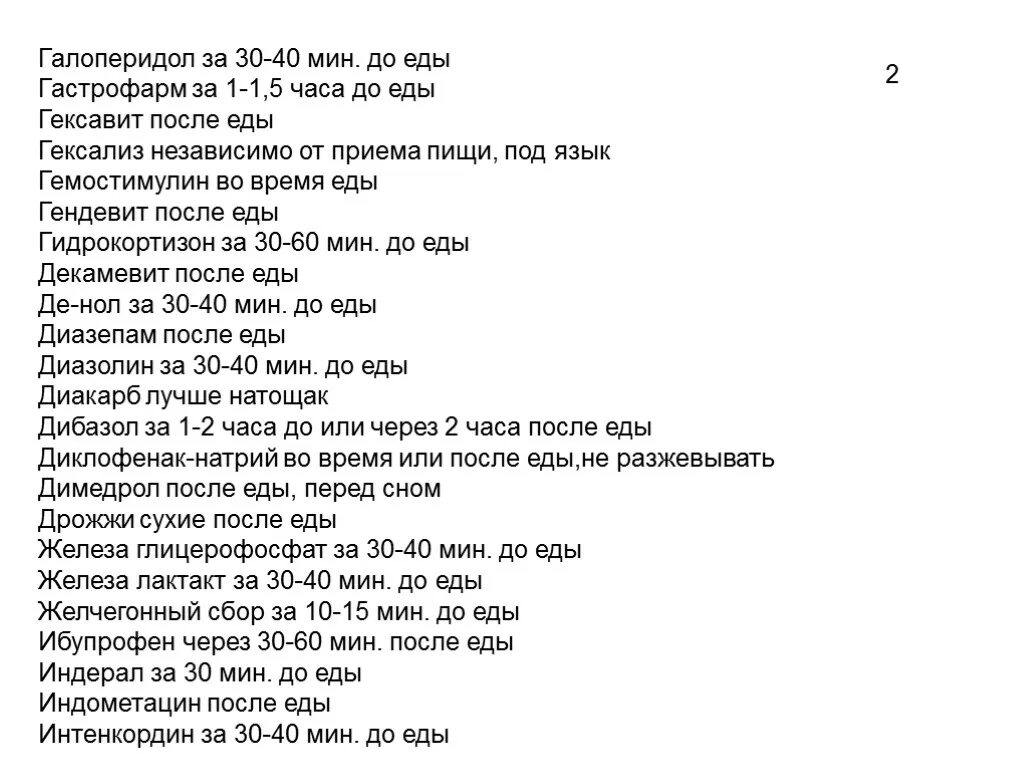 2

Галоперидол за 30-40 мин. до еды
Гастрофарм за 1-1,5 часа до еды
Гексавит после еды
Гексализ независимо от приема пищи, под язык
Гемостимулин во время еды
Гендевит после еды
Гидрокортизон за 30-60 мин. до еды
Декамевит после еды
Де-нол за 30-40 мин. до еды
Диазепам после еды
Диазолин за 30-40 мин. до еды
Диакарб лучше натощак
Дибазол за 1-2 часа до или через 2 часа после еды
Диклофенак-натрий во время или после еды,не разжевывать
Димедрол после еды, перед сном
Дрожжи сухие после еды
Железа глицерофосфат за 30-40 мин. до еды
Железа лактакт за 30-40 мин. до еды
Желчегонный сбор за 10-15 мин. до еды
Ибупрофен через 30-60 мин. после еды
Индерал за 30 мин. до еды
Индометацин после еды
Интенкордин за 30-40 мин. до еды